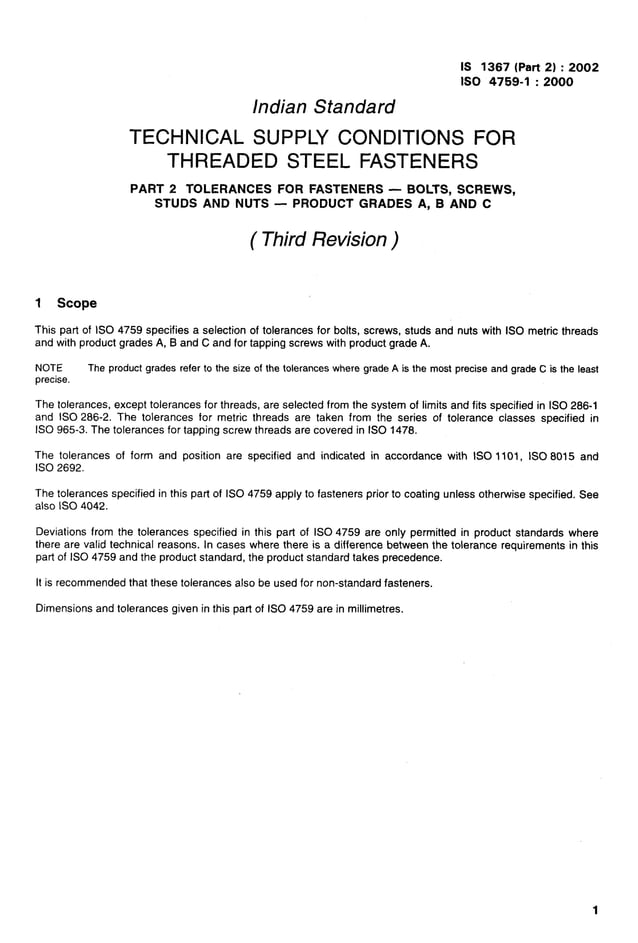 IS 1367 (Part 2) : 2002
ISO 4759-1 : 2000

Indian Standard

TECHNICAL SUPPLY CONDITIONS FOR THREADED STEEL FASTENERS

PART 2 TOLERANCES FOR FASTENERS — BOLTS, SCREWS, STUDS AND NUTS — PRODUCT GRADES A, B AND C

( Third Revision )

1 Scope

This part of ISO 4759 specifies a selection of tolerances for bolts, screws, studs and nuts with ISO metric threads and with product grades A, B and C and for tapping screws with product grade A.

NOTE The product grades refer to the size of the tolerances where grade A is the most precise and grade C is the least precise.

The tolerances, except tolerances for threads, are selected from the system of limits and fits specified in ISO 286-1 and ISO 286-2. The tolerances for metric threads are taken from the series of tolerance classes specified in ISO 965-3. The tolerances for tapping screw threads are covered in ISO 1478.

The tolerances of form and position are specified and indicated in accordance with ISO 1101, ISO 8015 and ISO 2692.

The tolerances specified in this part of ISO 4759 apply to fasteners prior to coating unless otherwise specified. See also ISO 4042.

Deviations from the tolerances specified in this part of ISO 4759 are only permitted in product standards where there are valid technical reasons. In cases where there is a difference between the tolerance requirements in this part of ISO 4759 and the product standard, the product standard takes precedence.

It is recommended that these tolerances also be used for non-standard fasteners.

Dimensions and tolerances given in this part of ISO 4759 are in millimetres.

1